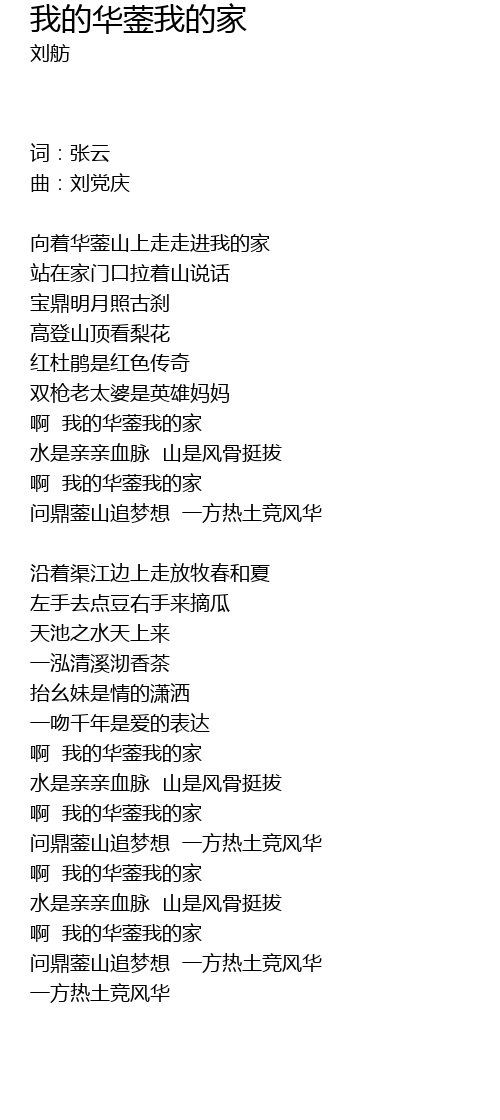 我的华蓥我的家
刘舫

词：张云
曲：刘党庆

向着华蓥山上走走进我的家
站在家门口拉着山说话
宝鼎明月照古刹
高登山顶看梨花
红杜鹃是红色传奇
双枪老太婆是英雄妈妈
啊 我的华蓥我的家
水是亲亲血脉 山是风骨挺拔
啊 我的华蓥我的家
问鼎蓥山追梦想 一方热土竞风华

沿着渠江边上走放牧春和夏
左手去点豆右手来摘瓜
天池之水天上来
一泓清溪沏香茶
抬幺妹是情的潇洒
一吻千年是爱的表达
啊 我的华蓥我的家
水是亲亲血脉 山是风骨挺拔
啊 我的华蓥我的家
问鼎蓥山追梦想 一方热土竞风华
啊 我的华蓥我的家
水是亲亲血脉 山是风骨挺拔
啊 我的华蓥我的家
问鼎蓥山追梦想 一方热土竞风华
一方热土竞风华